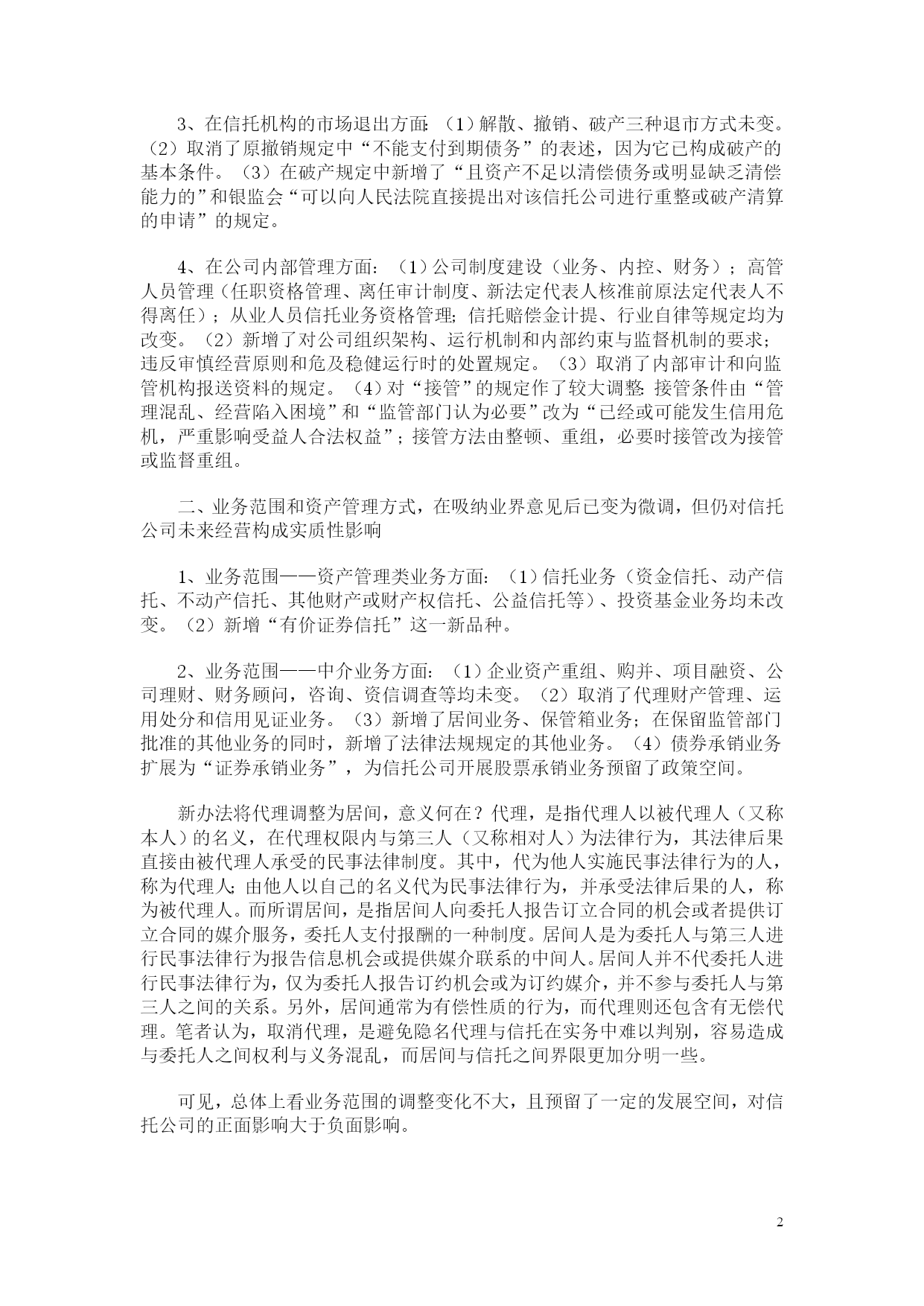 3、在信托机构的市场退出方面：（1）解散、撤销、破产三种退市方式未变。（2）取消了原撤销规定中“不能支付到期债务”的表述，因为它已构成破产的基本条件。（3）在破产规定中新增了“且资产不足以清偿债务或明显缺乏清偿能力的”和银监会“可以向人民法院直接提出对该信托公司进行重整或破产清算的申请”的规定。

4、在公司内部管理方面：（1）公司制度建设（业务、内控、财务）；高管人员管理（任职资格管理、离任审计制度、新法定代表人核准前原法定代表人不得离任）；从业人员信托业务资格管理；信托赔偿金计提、行业自律等规定均为改变。（2）新增了对公司组织架构、运行机制和内部约束与监督机制的要求；违反审慎经营原则和危及稳健运行时的处置规定。（3）取消了内部审计和向监管机构报送资料的规定。（4）对“接管”的规定作了较大调整：接管条件由“管理混乱、经营陷入困境”和“监管部门认为必要”改为“已经或可能发生信用危机，严重影响受益人合法权益”；接管方法由整顿、重组，必要时接管改为接管或监督重组。

二、业务范围和资产管理方式，在吸纳业界意见后已变为微调，但仍对信托公司未来经营构成实质性影响

1、业务范围——资产管理类业务方面：（1）信托业务（资金信托、动产信托、不动产信托、其他财产或财产权信托、公益信托等）、投资基金业务均未改变。（2）新增“有价证券信托”这一新品种。

2、业务范围——中介业务方面：（1）企业资产重组、购并、项目融资、公司理财、财务顾问，咨询、资信调查等均未变。（2）取消了代理财产管理、运用处分和信用见证业务。（3）新增了居间业务、保管箱业务；在保留监管部门批准的其他业务的同时，新增了法律法规规定的其他业务。（4）债券承销业务扩展为“证券承销业务”，为信托公司开展股票承销业务预留了政策空间。

新办法将代理调整为居间，意义何在？代理，是指代理人以被代理人（又称本人）的名义，在代理权限内与第三人（又称相对人）为法律行为，其法律后果直接由被代理人承受的民事法律制度。其中，代为他人实施民事法律行为的人，称为代理人；由他人以自己的名义代为民事法律行为，并承受法律后果的人，称为被代理人。而所谓居间，是指居间人向委托人报告订立合同的机会或者提供订立合同的媒介服务，委托人支付报酬的一种制度。居间人是为委托人与第三人进行民事法律行为报告信息机会或提供媒介联系的中间人。居间人并不代委托人进行民事法律行为，仅为委托人报告订约机会或为订约媒介，并不参与委托人与第三人之间的关系。另外，居间通常为有偿性质的行为，而代理则还包含有无偿代理。笔者认为，取消代理，是避免隐名代理与信托在实务中难以判别，容易造成与委托人之间权利与义务混乱，而居间与信托之间界限更加分明一些。

可见，总体上看业务范围的调整变化不大，且预留了一定的发展空间，对信托公司的正面影响大于负面影响。

2